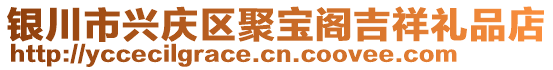 银川市兴庆区聚宝阁吉祥礼品店
http://yccecilgrace.cn.coovee.com